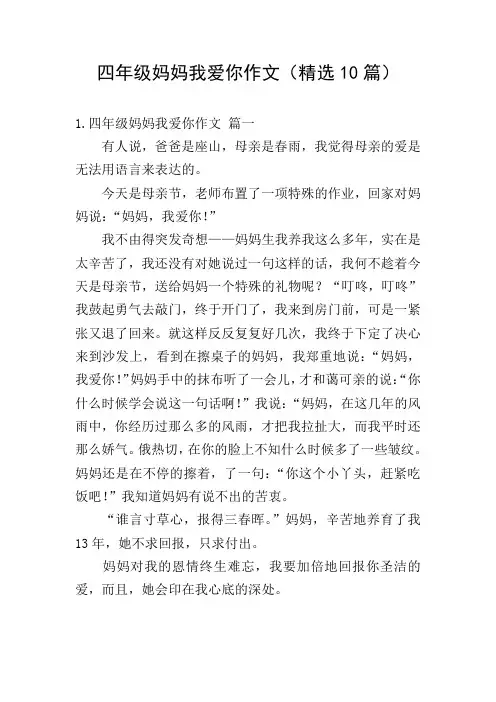 四年级妈妈我爱你作文（精选10篇）

1.四年级妈妈我爱你作文 篇一

有人说，爸爸是座山，母亲是春雨，我觉得母亲的爱是无法用语言来表达的。

今天是母亲节，老师布置了一项特殊的作业，回家对妈妈说：“妈妈，我爱你！”

我不由得突发奇想——妈妈生我养我这么多年，实在是太辛苦了，我还没有对她说过一句这样的话，我何不趁着今天是母亲节，送给妈妈一个特殊的礼物呢？“叮咚，叮咚”我鼓起勇气去敲门，终于开门了，我来到房门前，可是一紧张又退了回来。就这样反反复复好几次，我终于下定了决心来到沙发上，看到在擦桌子的妈妈，我郑重地说：“妈妈，我爱你！”妈妈手中的抹布听了一会儿，才和蔼可亲的说：“你什么时候学会说这一句话啊！”我说：“妈妈，在这几年的风雨中，你经历过那么多的风雨，才把我拉扯大，而我平时还那么娇气。俄热切，在你的脸上不知什么时候多了一些皱纹。妈妈还是在不停的擦着，了一句：“你这个小丫头，赶紧吃饭吧！”我知道妈妈有说不出的苦衷。

“谁言寸草心，报得三春晖。”妈妈，辛苦地养育了我13年，她不求回报，只求付出。

妈妈对我的恩情终生难忘，我要加倍地回报你圣洁的爱，而且，她会印在我心底的深处。